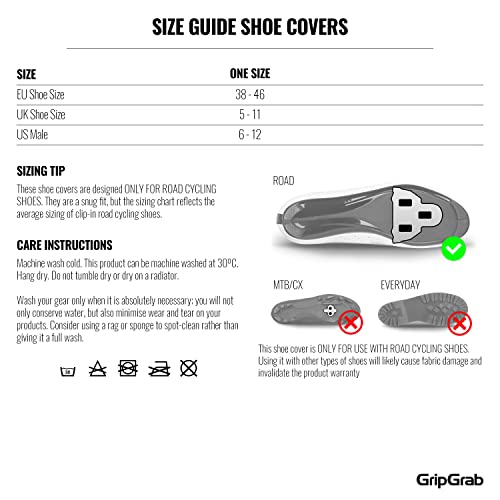 SIZE GUIDE SHOE COVERS

| SIZE | ONE SIZE |
|---|---|
| EU Shoe Size | 38 - 46 |
| UK Shoe Size | 5 - 11 |
| US Male | 6 - 12 |

SIZING TIP
These shoe covers are designed ONLY FOR ROAD CYCLING SHOES. They are a snug fit, but the sizing chart reflects the average sizing of clip-in road cycling shoes.

CARE INSTRUCTIONS
Machine wash cold. This product can be machine washed at 30ºC. Hang dry. Do not tumble dry or dry on a radiator.

Wash your gear only when it is absolutely necessary: you will not only conserve water, but also minimise wear and tear on your products. Consider using a rag or sponge to spot-clean rather than giving it a full wash.

30

ROAD

MTB/CX

EVERYDAY

This shoe cover is ONLY FOR USE WITH ROAD CYCLING SHOES. Using it with other types of shoes will likely cause fabric damage and invalidate the product warranty

GripGrab